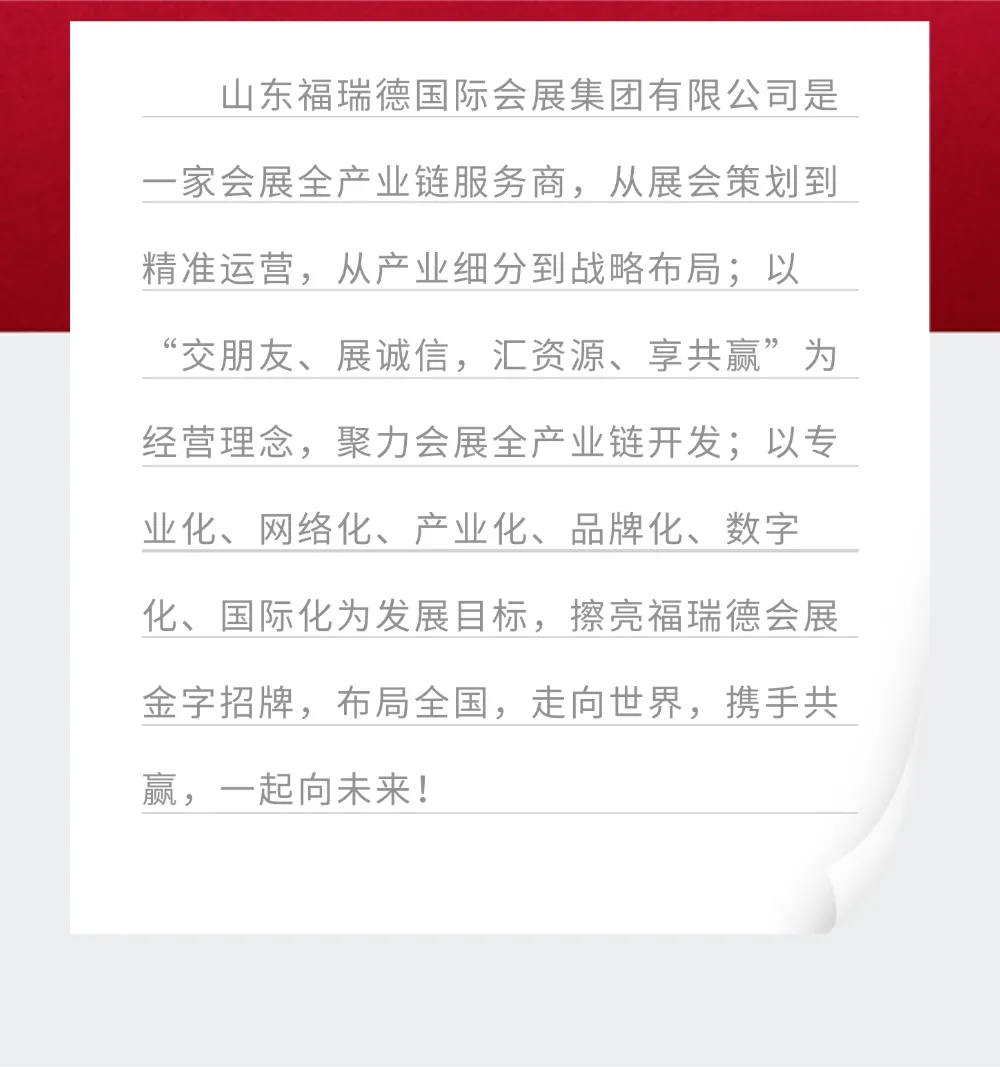 山东福瑞德国际会展集团有限公司是一家会展全产业链服务商，从展会策划到精准运营，从产业细分到战略布局；以“交朋友、展诚信，汇资源、享共赢”为经营理念，聚力会展全产业链开发；以专业化、网络化、产业化、品牌化、数字化、国际化为发展目标，擦亮福瑞德会展金字招牌，布局全国，走向世界，携手共赢，一起向未来！